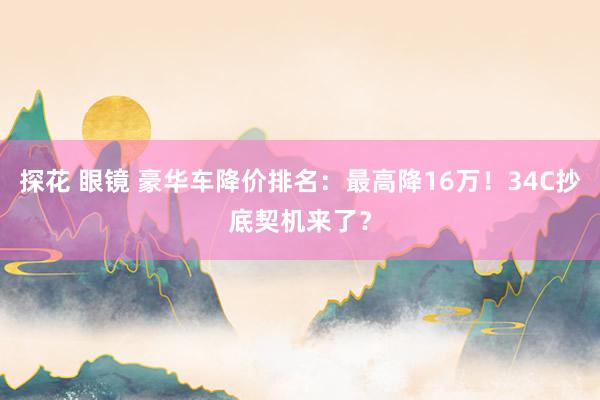 探花 眼镜 豪华车降价排名：最高降16万！34C抄底契机来了？